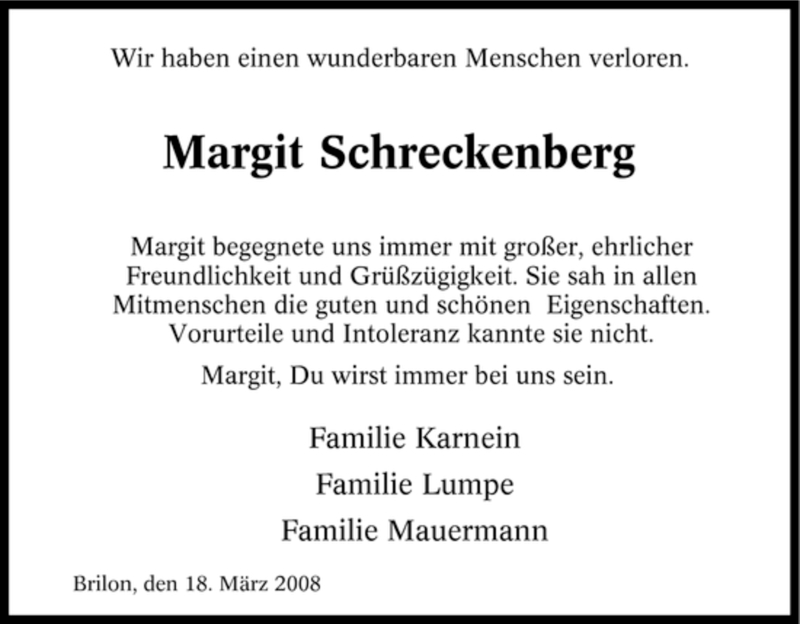 Wir haben einen wunderbaren Menschen verloren.

Margit Schreckenberg

Margit begegnete uns immer mit großer, ehrlicher Freundlichkeit und Grüßzügigkeit. Sie sah in allen Mitmenschen die guten und schönen Eigenschaften. Vorurteile und Intoleranz kannte sie nicht.

Margit, Du wirst immer bei uns sein.

Familie Karnein

Familie Lumpe

Familie Mauermann

Brilon, den 18. März 2008